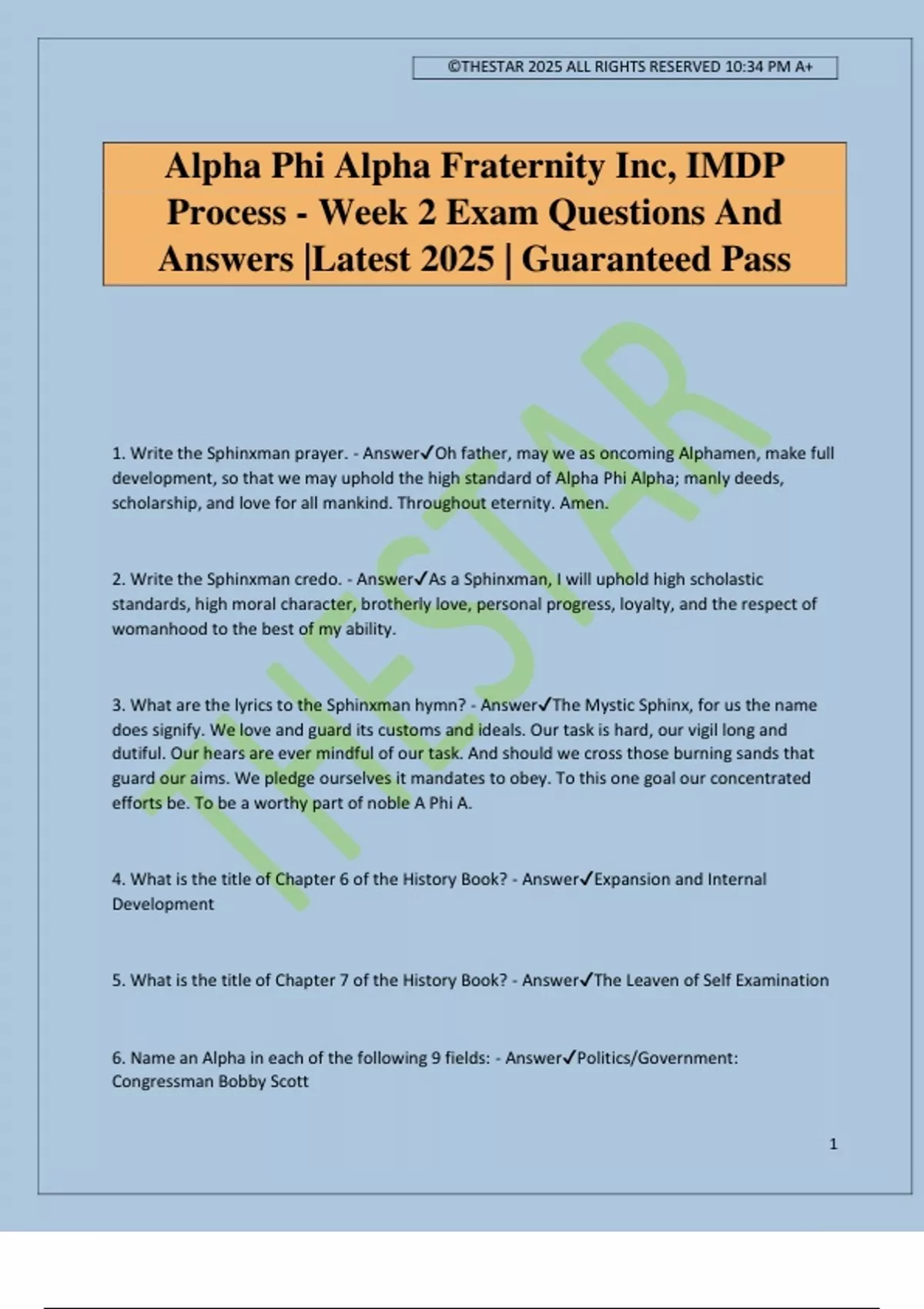 ©THESTAR 2025 ALL RIGHTS RESERVED 10:34 PM A+

Alpha Phi Alpha Fraternity Inc, IMDP Process - Week 2 Exam Questions And Answers |Latest 2025 | Guaranteed Pass

THESTAR

1. Write the Sphinxman prayer. - Answer✓Oh father, may we as oncoming Alphamen, make full development, so that we may uphold the high standard of Alpha Phi Alpha; manly deeds, scholarship, and love for all mankind. Throughout eternity. Amen.

2. Write the Sphinxman credo. - Answer✓As a Sphinxman, I will uphold high scholastic standards, high moral character, brotherly love, personal progress, loyalty, and the respect of womanhood to the best of my ability.

3. What are the lyrics to the Sphinxman hymn? - Answer✓The Mystic Sphinx, for us the name does signify. We love and guard its customs and ideals. Our task is hard, our vigil long and dutiful. Our hears are ever mindful of our task. And should we cross those burning sands that guard our aims. We pledge ourselves it mandates to obey. To this one goal our concentrated efforts be. To be a worthy part of noble A Phi A.

4. What is the title of Chapter 6 of the History Book? - Answer✓Expansion and Internal Development

5. What is the title of Chapter 7 of the History Book? - Answer✓The Leaven of Self Examination

6. Name an Alpha in each of the following 9 fields: - Answer✓Politics/Government: Congressman Bobby Scott

1